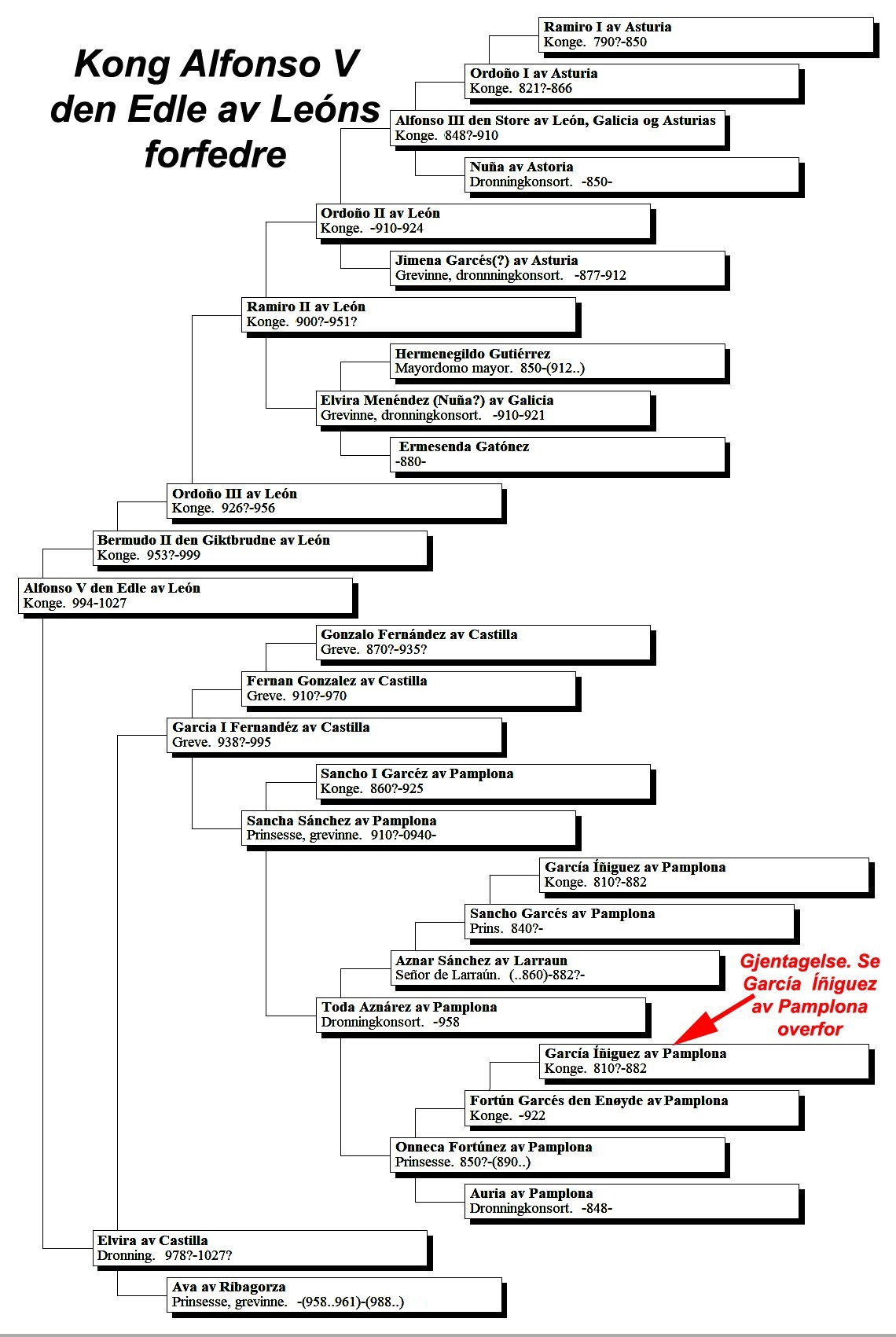 Kong Alfonso V den Edle av Leóns forfedre

Ramiro I av Asturia
Konge. 790?-850

Ordoño I av Asturia
Konge. 821?-866

Alfonso III den Store av León, Galicia og Asturias
Konge. 848?-910

Nuña av Astoria
Dronningkonsort. -850-

Ordoño II av León
Konge. -910-924

Jimena Garcés(?) av Asturia
Grevinne, dronnningkonsort. -877-912

Ramiro II av León
Konge. 900?-951?

Hermenegildo Gutiérrez
Mayordomo mayor. 850-(912..)

Elvira Menéndez (Nuña?) av Galicia
Grevinne, dronningkonsort. -910-921

Ermesenda Gatónez
-880-

Ordoño III av León
Konge. 926?-956

Bermudo II den Giktbrudne av León
Konge. 953?-999

Alfonso V den Edle av León
Konge. 994-1027

Gonzalo Fernández av Castilla
Greve. 870?-935?

Fernan Gonzalez av Castilla
Greve. 910?-970

Garcia I Fernandéz av Castilla
Greve. 938?-995

Sancho I Garcéz av Pamplona
Konge. 860?-925

Sancha Sánchez av Pamplona
Prinsesse, grevinne. 910?-0940-

García Íñiguez av Pamplona
Konge. 810?-882

Sancho Garcés av Pamplona
Prins. 840?-

Aznar Sánchez av Larraun
Señor de Larraún. (..860)-882?-

Gjentagelse. Se García Íñiguez av Pamplona overfor

Toda Aznárez av Pamplona
Dronningkonsort. -958

García Íñiguez av Pamplona
Konge. 810?-882

Fortún Garcés den Enøyde av Pamplona
Konge. -922

Onneca Fortúnez av Pamplona
Prinsesse. 850?-(890..)

Auria av Pamplona
Dronningkonsort. -848-

Elvira av Castilla
Dronning. 978?-1027?

Ava av Ribagorza
Prinsesse, grevinne. -(958..961)-(988..)